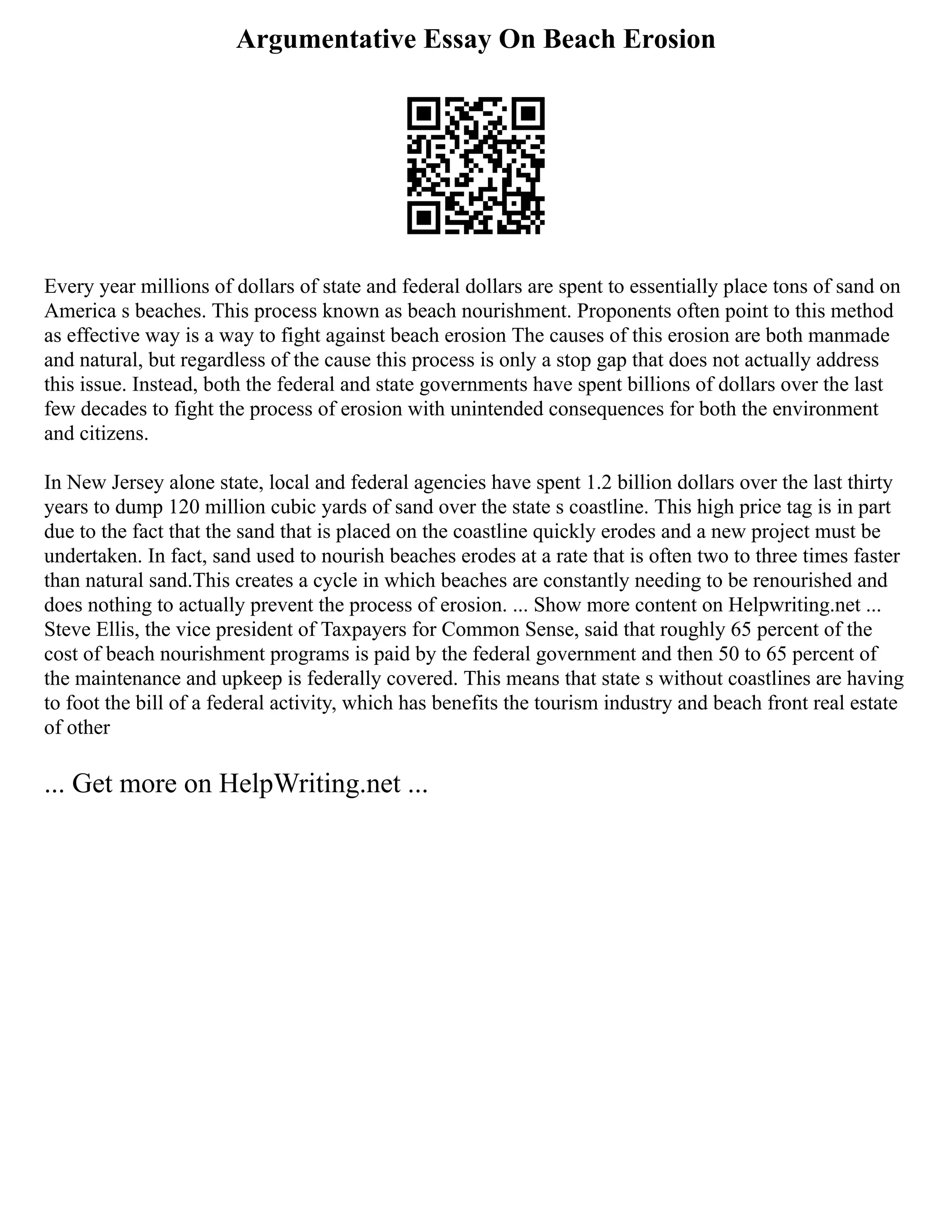 Argumentative Essay On Beach Erosion

Every year millions of dollars of state and federal dollars are spent to essentially place tons of sand on America s beaches. This process known as beach nourishment. Proponents often point to this method as effective way is a way to fight against beach erosion The causes of this erosion are both manmade and natural, but regardless of the cause this process is only a stop gap that does not actually address this issue. Instead, both the federal and state governments have spent billions of dollars over the last few decades to fight the process of erosion with unintended consequences for both the environment and citizens.

In New Jersey alone state, local and federal agencies have spent 1.2 billion dollars over the last thirty years to dump 120 million cubic yards of sand over the state s coastline. This high price tag is in part due to the fact that the sand that is placed on the coastline quickly erodes and a new project must be undertaken. In fact, sand used to nourish beaches erodes at a rate that is often two to three times faster than natural sand.This creates a cycle in which beaches are constantly needing to be renourished and does nothing to actually prevent the process of erosion. ... Show more content on Helpwriting.net ... Steve Ellis, the vice president of Taxpayers for Common Sense, said that roughly 65 percent of the cost of beach nourishment programs is paid by the federal government and then 50 to 65 percent of the maintenance and upkeep is federally covered. This means that state s without coastlines are having to foot the bill of a federal activity, which has benefits the tourism industry and beach front real estate of other

... Get more on HelpWriting.net ...